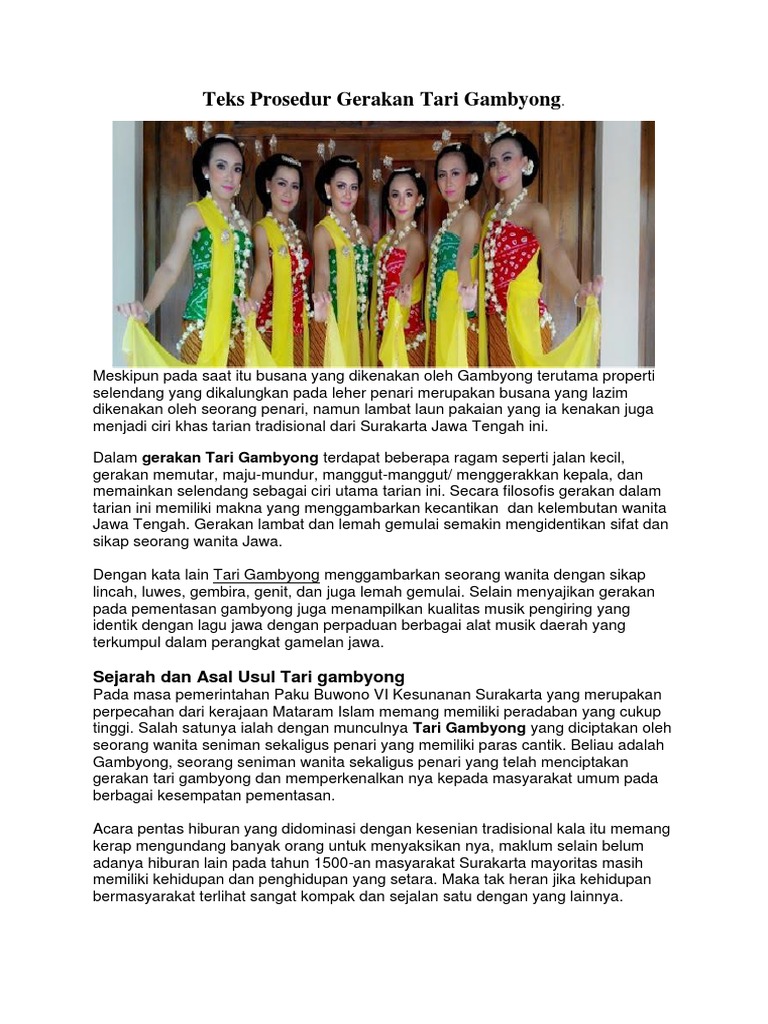 Teks Prosedur Gerakan Tari Gambyong.

Meskipun pada saat itu busana yang dikenakan oleh Gambyong terutama properti selendang yang dikalungkan pada leher penari merupakan busana yang lazim dikenakan oleh seorang penari, namun lambat laun pakaian yang ia kenakan juga menjadi ciri khas tarian tradisional dari Surakarta Jawa Tengah ini.

Dalam gerakan Tari Gambyong terdapat beberapa ragam seperti jalan kecil, gerakan memutar, maju-mundur, manggut-manggut/ menggerakkan kepala, dan memainkan selendang sebagai ciri utama tarian ini. Secara filosofis gerakan dalam tarian ini memiliki makna yang menggambarkan kecantikan dan kelembutan wanita Jawa Tengah. Gerakan lambat dan lemah gemulai semakin mengidentikan sifat dan sikap seorang wanita Jawa.

Dengan kata lain Tari Gambyong menggambarkan seorang wanita dengan sikap lincah, luwes, gembira, genit, dan juga lemah gemulai. Selain menyajikan gerakan pada pementasan gambyong juga menampilkan kualitas musik pengiring yang identik dengan lagu jawa dengan perpaduan berbagai alat musik daerah yang terkumpul dalam perangkat gamelan jawa.

Sejarah dan Asal Usul Tari gambyong
Pada masa pemerintahan Paku Buwono VI Kesunanan Surakarta yang merupakan perpecahan dari kerajaan Mataram Islam memang memiliki peradaban yang cukup tinggi. Salah satunya ialah dengan munculnya Tari Gambyong yang diciptakan oleh seorang wanita seniman sekaligus penari yang memiliki paras cantik. Beliau adalah Gambyong, seorang seniman wanita sekaligus penari yang telah menciptakan gerakan tari gambyong dan memperkenalkan nya kepada masyarakat umum pada berbagai kesempatan pementasan.

Acara pentas hiburan yang didominasi dengan kesenian tradisional kala itu memang kerap mengundang banyak orang untuk menyaksikan nya, maklum selain belum adanya hiburan lain pada tahun 1500-an masyarakat Surakarta mayoritas masih memiliki kehidupan dan penghidupan yang setara. Maka tak heran jika kehidupan bermasyarakat terlihat sangat kompak dan sejalan satu dengan yang lainnya.